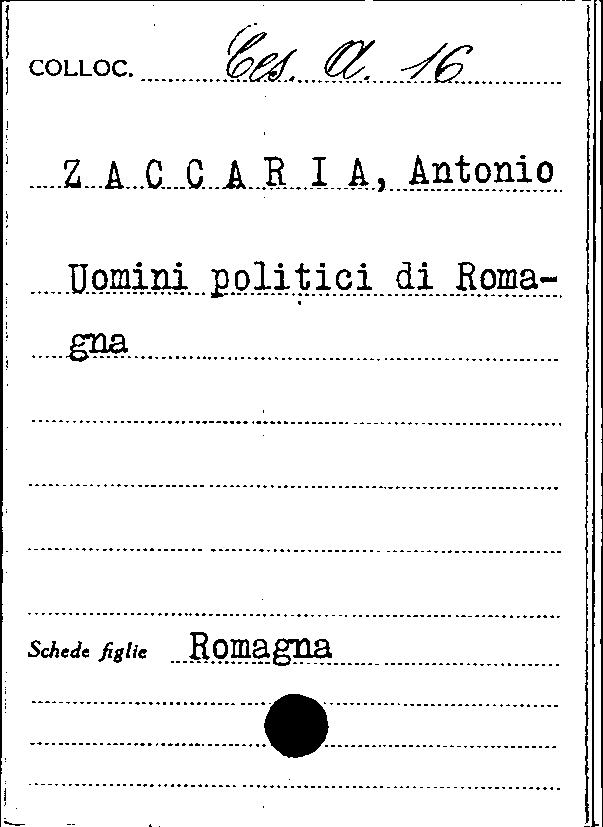 COLLOC. Ces. A. 16

Z A C C A R I A, Antonio

Uomini politici di Romagna

Schede figlie Romagna